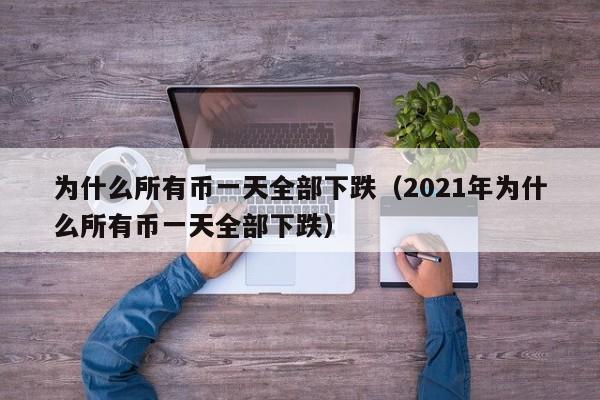 为什么所有币一天全部下跌（2021年为什么所有币一天全部下跌）